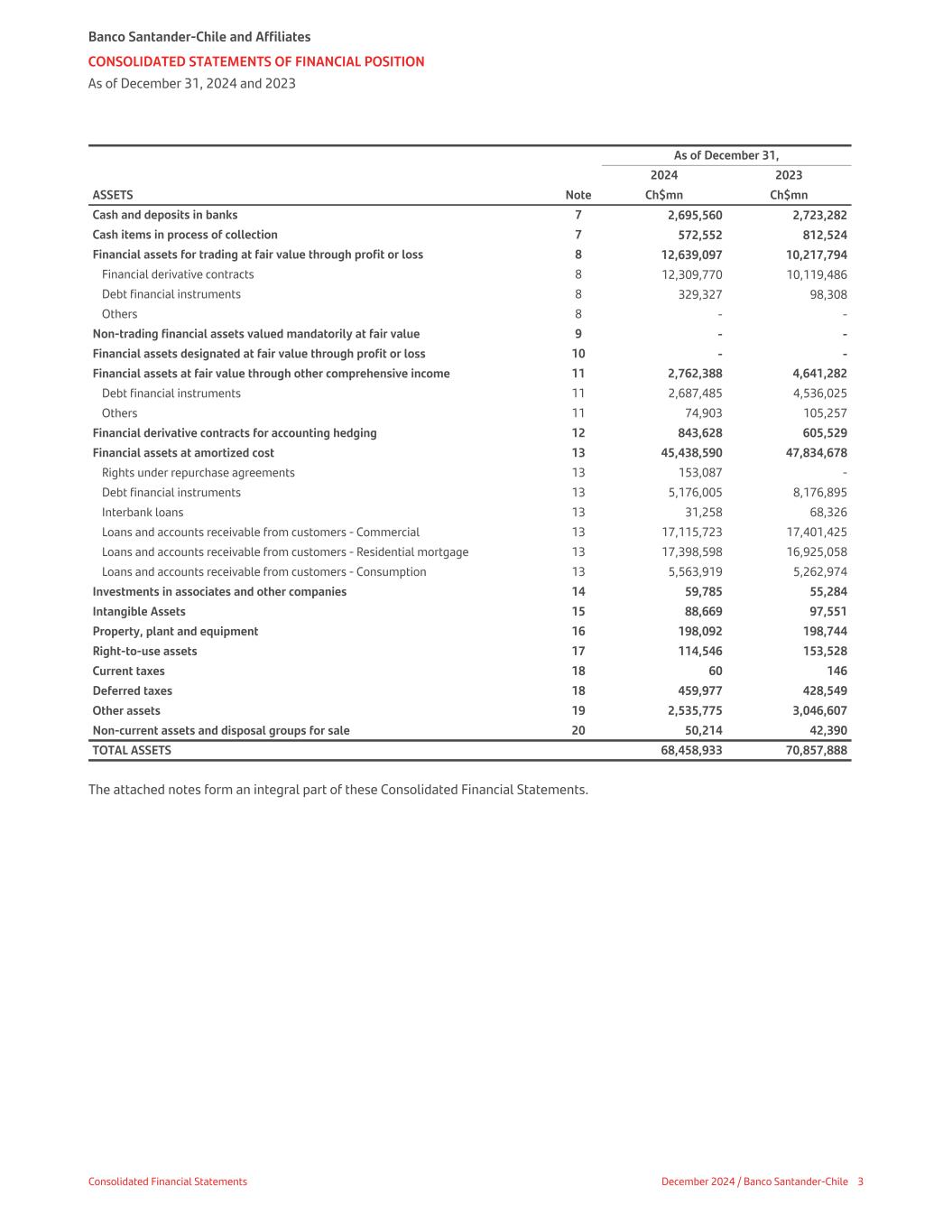 Banco Santander-Chile and Affiliates
CONSOLIDATED STATEMENTS OF FINANCIAL POSITION
As of December 31, 2024 and 2023

| | | As of December 31, | |
|---|---|---|---|
| | | 2024 | 2023 |
| ASSETS | Note | Ch$mn | Ch$mn |
| Cash and deposits in banks | 7 | 2,695,560 | 2,723,282 |
| Cash items in process of collection | 7 | 572,552 | 812,524 |
| Financial assets for trading at fair value through profit or loss | 8 | 12,639,097 | 10,217,794 |
| Financial derivative contracts | 8 | 12,309,770 | 10,119,486 |
| Debt financial instruments | 8 | 329,327 | 98,308 |
| Others | 8 | - | - |
| Non-trading financial assets valued mandatorily at fair value | 9 | - | - |
| Financial assets designated at fair value through profit or loss | 10 | - | - |
| Financial assets at fair value through other comprehensive income | 11 | 2,762,388 | 4,641,282 |
| Debt financial instruments | 11 | 2,687,485 | 4,536,025 |
| Others | 11 | 74,903 | 105,257 |
| Financial derivative contracts for accounting hedging | 12 | 843,628 | 605,529 |
| Financial assets at amortized cost | 13 | 45,438,590 | 47,834,678 |
| Rights under repurchase agreements | 13 | 153,087 | - |
| Debt financial instruments | 13 | 5,176,005 | 8,176,895 |
| Interbank loans | 13 | 31,258 | 68,326 |
| Loans and accounts receivable from customers - Commercial | 13 | 17,115,723 | 17,401,425 |
| Loans and accounts receivable from customers - Residential mortgage | 13 | 17,398,598 | 16,925,058 |
| Loans and accounts receivable from customers - Consumption | 13 | 5,563,919 | 5,262,974 |
| Investments in associates and other companies | 14 | 59,785 | 55,284 |
| Intangible Assets | 15 | 88,669 | 97,551 |
| Property, plant and equipment | 16 | 198,092 | 198,744 |
| Right-to-use assets | 17 | 114,546 | 153,528 |
| Current taxes | 18 | 60 | 146 |
| Deferred taxes | 18 | 459,977 | 428,549 |
| Other assets | 19 | 2,535,775 | 3,046,607 |
| Non-current assets and disposal groups for sale | 20 | 50,214 | 42,390 |
| TOTAL ASSETS | | 68,458,933 | 70,857,888 |

The attached notes form an integral part of these Consolidated Financial Statements.

Consolidated Financial Statements
December 2024 / Banco Santander-Chile 3